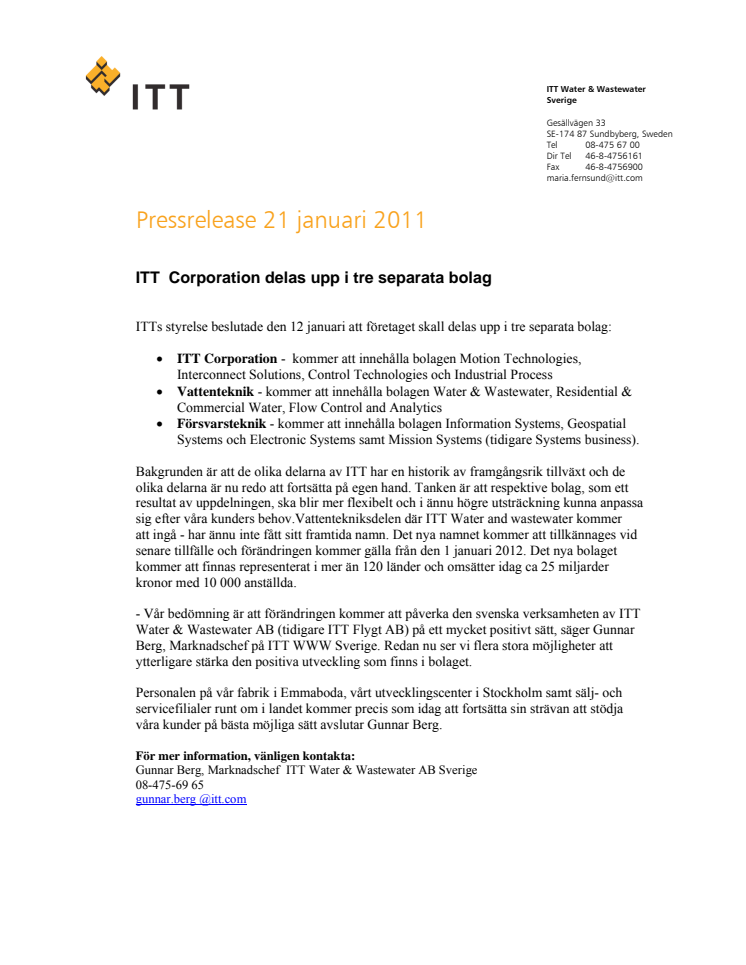 ITT

ITT Water & Wastewater
Sverige

Gesällvägen 33
SE-174 87 Sundbyberg, Sweden
Tel 08-475 67 00
Dir Tel 46-8-4756161
Fax 46-8-4756900
maria.fernsund@itt.com

Pressrelease 21 januari 2011

ITT Corporation delas upp i tre separata bolag

ITTs styrelse beslutade den 12 januari att företaget skall delas upp i tre separata bolag:

• ITT Corporation - kommer att innehålla bolagen Motion Technologies, Interconnect Solutions, Control Technologies och Industrial Process
• Vattenteknik - kommer att innehålla bolagen Water & Wastewater, Residential & Commercial Water, Flow Control and Analytics
• Försvarsteknik - kommer att innehålla bolagen Information Systems, Geospatial Systems och Electronic Systems samt Mission Systems (tidigare Systems business).

Bakgrunden är att de olika delarna av ITT har en historik av framgångsrik tillväxt och de olika delarna är nu redo att fortsätta på egen hand. Tanken är att respektive bolag, som ett resultat av uppdelningen, ska blir mer flexibelt och i ännu högre utsträckning kunna anpassa sig efter våra kunders behov.Vattenteknisdelen där ITT Water and wastewater kommer att ingå - har ännu inte fått sitt framtida namn. Det nya namnet kommer att tillkännages vid senare tillfälle och förändringen kommer gälla från den 1 januari 2012. Det nya bolaget kommer att finnas representerat i mer än 120 länder och omsätter idag ca 25 miljarder kronor med 10 000 anställda.

- Vår bedömning är att förändringen kommer att påverka den svenska verksamheten av ITT Water & Wastewater AB (tidigare ITT Flygt AB) på ett mycket positivt sätt, säger Gunnar Berg, Marknadschef på ITT WWW Sverige. Redan nu ser vi flera stora möjligheter att ytterligare stärka den positiva utveckling som finns i bolaget.

Personalen på vår fabrik i Emmaboda, vårt utvecklingscenter i Stockholm samt sälj- och servicefilialer runt om i landet kommer precis som idag att fortsätta sin strävan att stödja våra kunder på bästa möjliga sätt avslutar Gunnar Berg.

För mer information, vänligen kontakta:
Gunnar Berg, Marknadschef ITT Water & Wastewater AB Sverige
08-475-69 65
gunnar.berg @itt.com